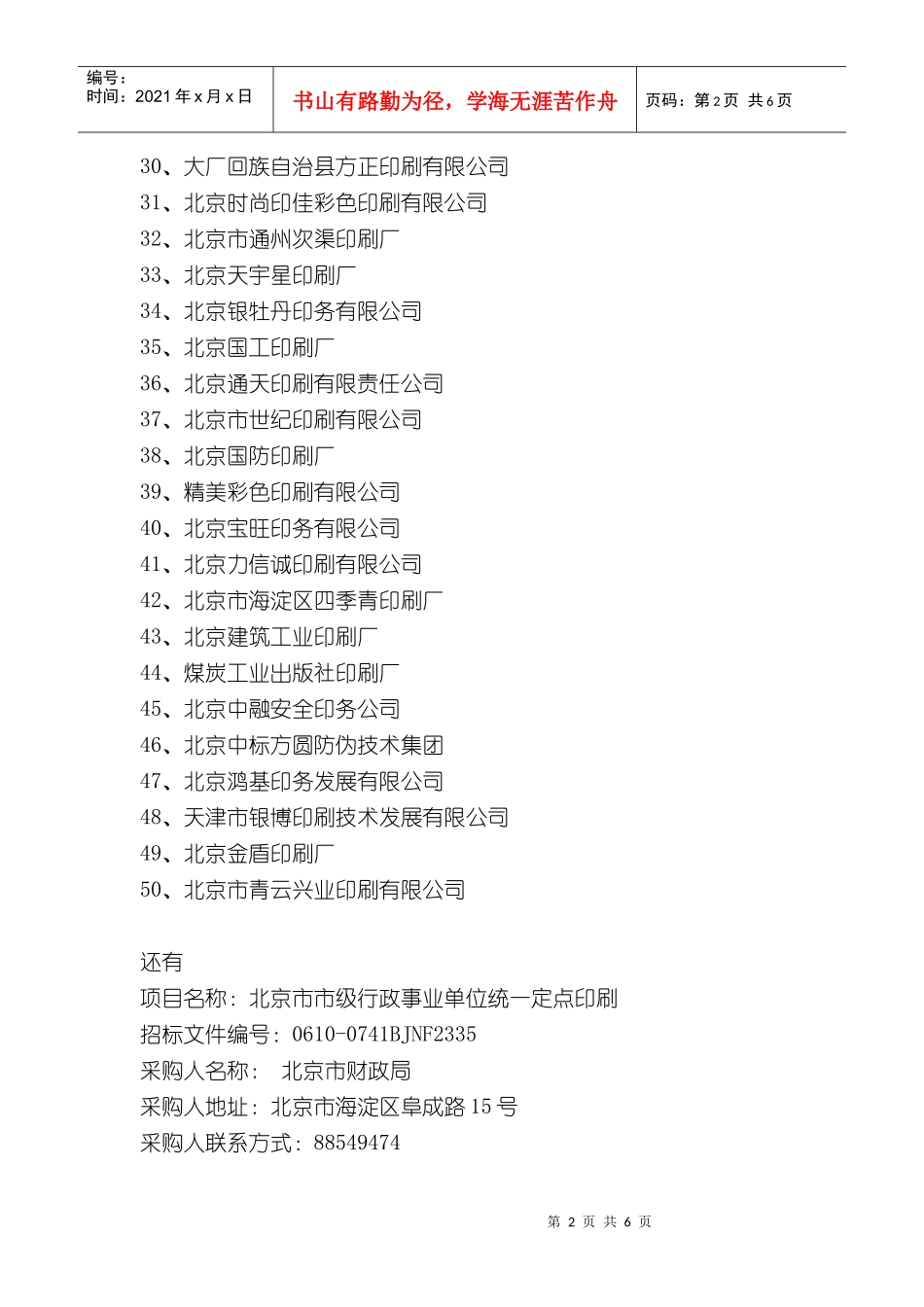 编号：
时间：2021 年 x 月 x 日

书山有路勤为径，学海无涯苦作舟

页码：第 2 页 共 6 页

30、大厂回族自治县方正印刷有限公司
31、北京时尚印佳彩色印刷有限公司
32、北京市通州次渠印刷厂
33、北京天宇星印刷厂
34、北京银牡丹印务有限公司
35、北京国工印刷厂
36、北京通天印刷有限责任公司
37、北京市世纪印刷有限公司
38、北京国防印刷厂
39、精美彩色印刷有限公司
40、北京宝旺印务有限公司
41、北京力信诚印刷有限公司
42、北京市海淀区四季青印刷厂
43、北京建筑工业印刷厂
44、煤炭工业出版社印刷厂
45、北京中融安全印务公司
46、北京中标方圆防伪技术集团
47、北京鸿基印务发展有限公司
48、天津市银博印刷技术发展有限公司
49、北京金盾印刷厂
50、北京市青云兴业印刷有限公司

还有
项目名称：北京市市级行政事业单位统一定点印刷
招标文件编号：0610-0741BJNF2335
采购人名称： 北京市财政局
采购人地址：北京市海淀区阜成路 15 号
采购人联系方式：88549474

第 2 页 共 6 页